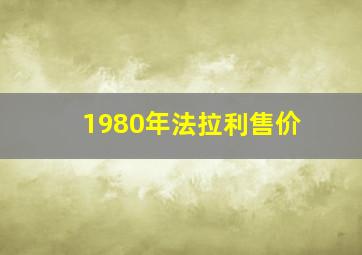 1980年法拉利售价